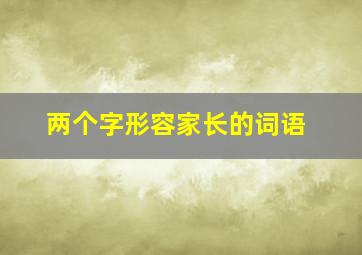 两个字形容家长的词语